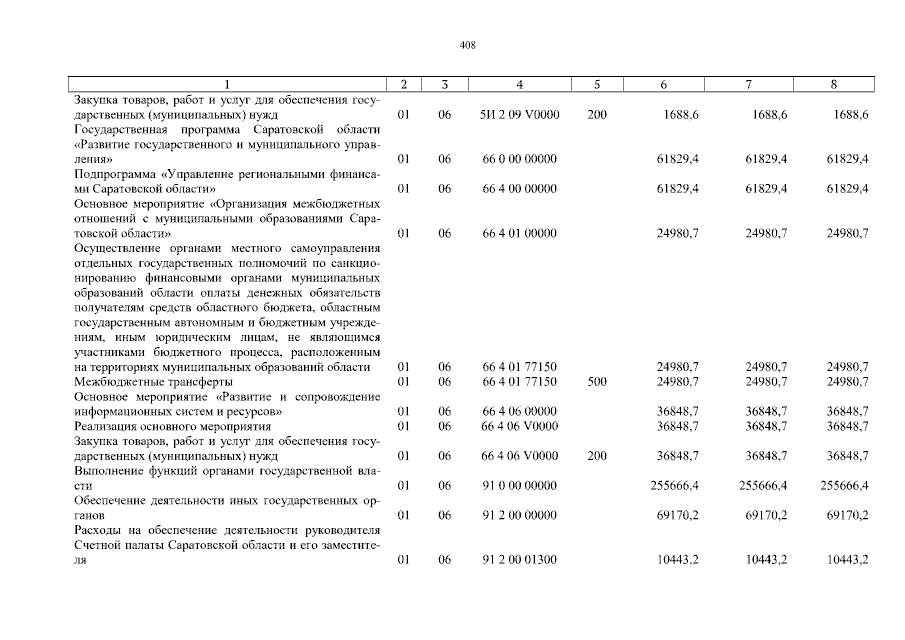 408

| 1 | 2 | 3 | 4 | 5 | 6 | 7 | 8 |
|---|---|---|---|---|---|---|---|
| Закупка товаров, работ и услуг для обеспечения государственных (муниципальных) нужд | 01 | 06 | 5И 2 09 V0000 | 200 | 1688,6 | 1688,6 | 1688,6 |
| Государственная программа Саратовской области «Развитие государственного и муниципального управления» | 01 | 06 | 66 0 00 00000 | | 61829,4 | 61829,4 | 61829,4 |
| Подпрограмма «Управление региональными финансами Саратовской области» | 01 | 06 | 66 4 00 00000 | | 61829,4 | 61829,4 | 61829,4 |
| Основное мероприятие «Организация межбюджетных отношений с муниципальными образованиями Саратовской области» | 01 | 06 | 66 4 01 00000 | | 24980,7 | 24980,7 | 24980,7 |
| Осуществление органами местного самоуправления отдельных государственных полномочий по санкционированию финансовыми органами муниципальных образований области оплаты денежных обязательств получателям средств областного бюджета, областным государственным автономным и бюджетным учреждениям, иным юридическим лицам, не являющимся участниками бюджетного процесса, расположенным на территориях муниципальных образований области | 01 | 06 | 66 4 01 77150 | | 24980,7 | 24980,7 | 24980,7 |
| Межбюджетные трансферты | 01 | 06 | 66 4 01 77150 | 500 | 24980,7 | 24980,7 | 24980,7 |
| Основное мероприятие «Развитие и сопровождение информационных систем и ресурсов» | 01 | 06 | 66 4 06 00000 | | 36848,7 | 36848,7 | 36848,7 |
| Реализация основного мероприятия | 01 | 06 | 66 4 06 V0000 | | 36848,7 | 36848,7 | 36848,7 |
| Закупка товаров, работ и услуг для обеспечения государственных (муниципальных) нужд | 01 | 06 | 66 4 06 V0000 | 200 | 36848,7 | 36848,7 | 36848,7 |
| Выполнение функций органами государственной власти | 01 | 06 | 91 0 00 00000 | | 255666,4 | 255666,4 | 255666,4 |
| Обеспечение деятельности иных государственных органов | 01 | 06 | 91 2 00 00000 | | 69170,2 | 69170,2 | 69170,2 |
| Расходы на обеспечение деятельности руководителя Счетной палаты Саратовской области и его заместителя | 01 | 06 | 91 2 00 01300 | | 10443,2 | 10443,2 | 10443,2 |